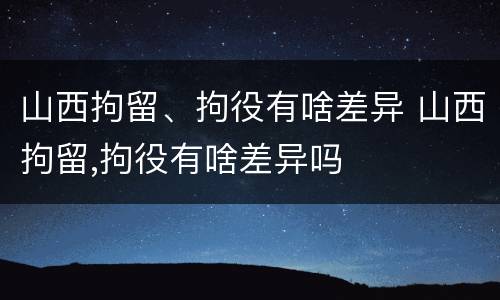 山西拘留、拘役有啥差异 山西拘留,拘役有啥差异吗